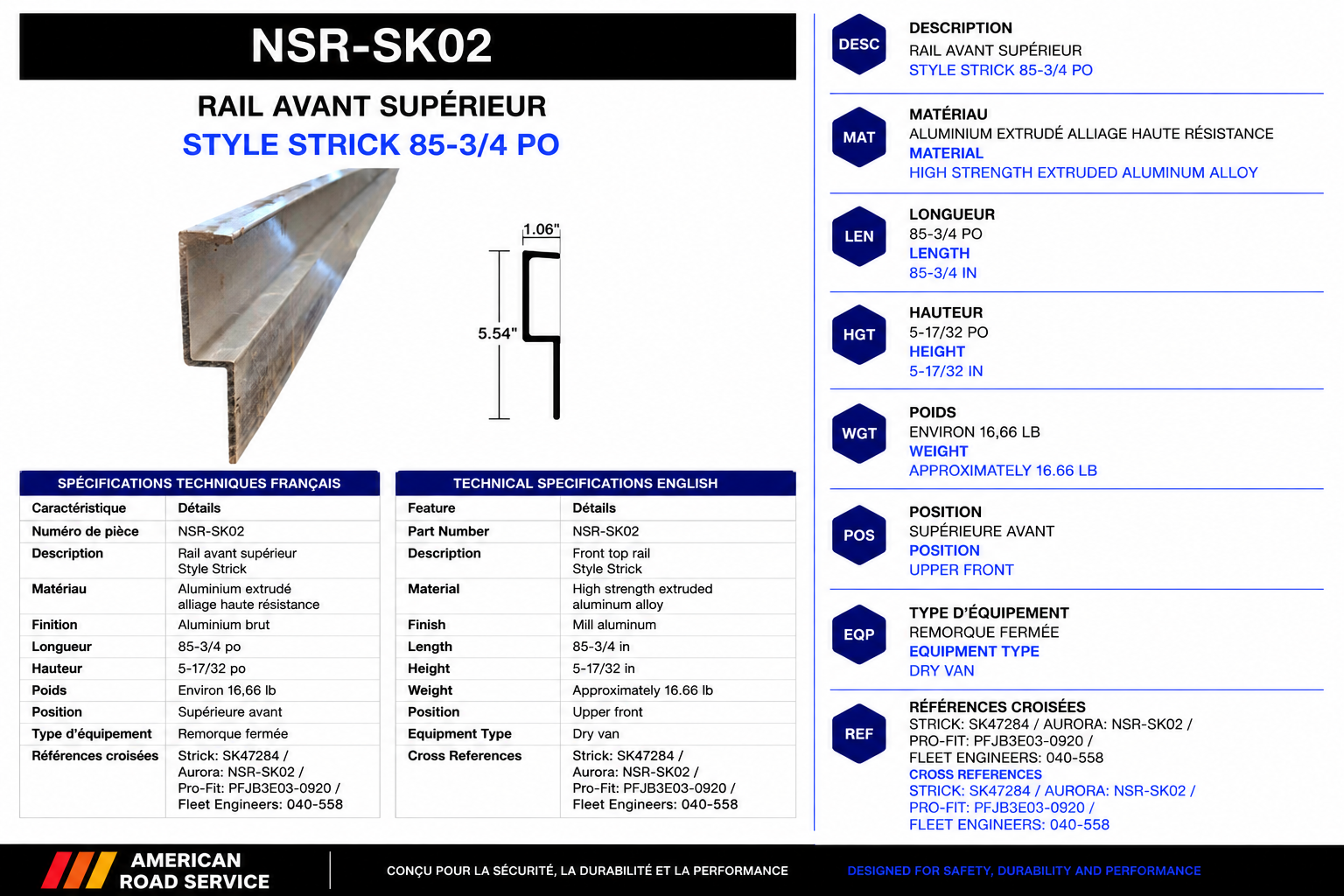 NSR-SK02

RAIL AVANT SUPÉRIEUR
STYLE STRICK 85-3/4 PO

1.06"

5.54"

SPÉCIFICATIONS TECHNIQUES FRANÇAIS

| Caractéristique | Détails |
|---|---|
| Numéro de pièce | NSR-SK02 |
| Description | Rail avant supérieur Style Strick |
| Matériau | Aluminium extrudé alliage haute résistance |
| Finition | Aluminium brut |
| Longueur | 85-3/4 po |
| Hauteur | 5-17/32 po |
| Poids | Environ 16,66 lb |
| Position | Supérieure avant |
| Type d'équipement | Remorque fermée |
| Références croisées | Strick: SK47284 / Aurora: NSR-SK02 / Pro-Fit: PFJB3E03-0920 / Fleet Engineers: 040-558 |

TECHNICAL SPECIFICATIONS ENGLISH

| Feature | Détails |
|---|---|
| Part Number | NSR-SK02 |
| Description | Front top rail Style Strick |
| Material | High strength extruded aluminum alloy |
| Finish | Mill aluminum |
| Length | 85-3/4 in |
| Height | 5-17/32 in |
| Weight | Approximately 16.66 lb |
| Position | Upper front |
| Equipment Type | Dry van |
| Cross References | Strick: SK47284 / Aurora: NSR-SK02 / Pro-Fit: PFJB3E03-0920 / Fleet Engineers: 040-558 |

DESC
DESCRIPTION
RAIL AVANT SUPÉRIEUR
STYLE STRICK 85-3/4 PO

MAT
MATÉRIAU
ALUMINIUM EXTRUDÉ ALLIAGE HAUTE RÉSISTANCE
MATERIAL
HIGH STRENGTH EXTRUDED ALUMINUM ALLOY

LEN
LONGUEUR
85-3/4 PO
LENGTH
85-3/4 IN

HGT
HAUTEUR
5-17/32 PO
HEIGHT
5-17/32 IN

WGT
POIDS
ENVIRON 16,66 LB
WEIGHT
APPROXIMATELY 16.66 LB

POS
POSITION
SUPÉRIEURE AVANT
POSITION
UPPER FRONT

EQP
TYPE D'ÉQUIPEMENT
REMORQUE FERMÉE
EQUIPMENT TYPE
DRY VAN

REF
RÉFÉRENCES CROISÉES
STRICK: SK47284 / AURORA: NSR-SK02 /
PRO-FIT: PFJB3E03-0920 /
FLEET ENGINEERS: 040-558
CROSS REFERENCES
STRICK: SK47284 / AURORA: NSR-SK02 /
PRO-FIT: PFJB3E03-0920 /
FLEET ENGINEERS: 040-558

AMERICAN
ROAD SERVICE

CONÇU POUR LA SÉCURITÉ, LA DURABILITÉ ET LA PERFORMANCE

DESIGNED FOR SAFETY, DURABILITY AND PERFORMANCE